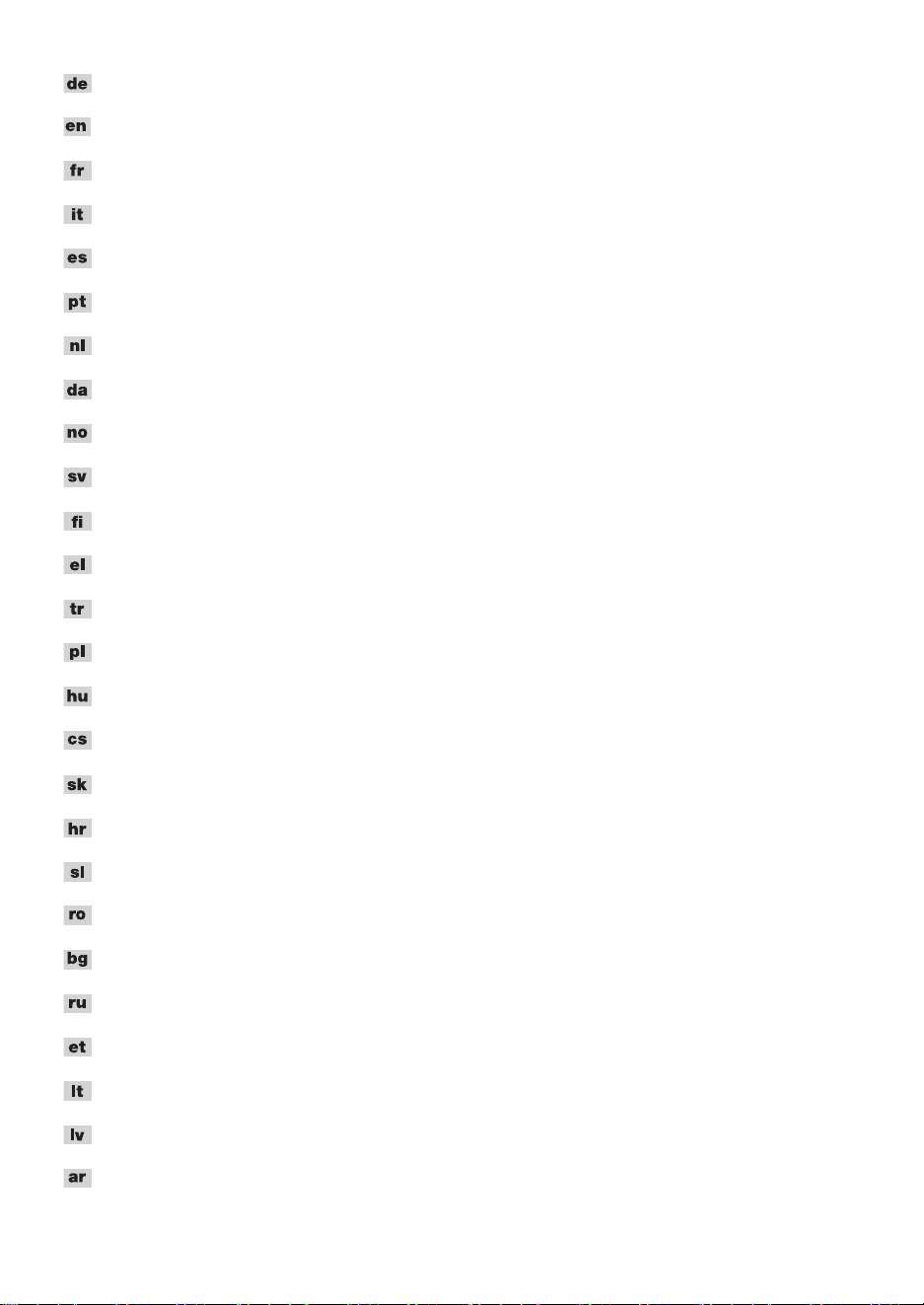 de

en

fr

it

es

pt

nl

da

no

sv

fi

el

tr

pl

hu

cs

sk

hr

sl

ro

bg

ru

et

lt

lv

ar